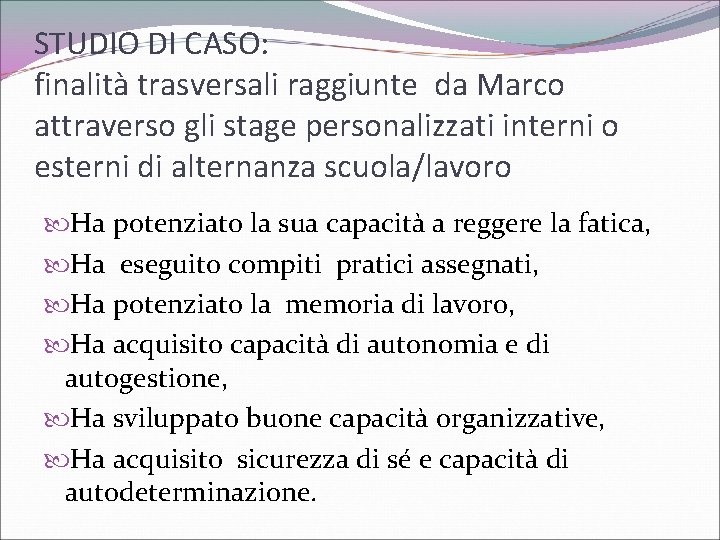 STUDIO DI CASO:
finalità trasversali raggiunte da Marco attraverso gli stage personalizzati interni o esterni di alternanza scuola/lavoro

Ha potenziato la sua capacità a reggere la fatica,

Ha eseguito compiti pratici assegnati,

Ha potenziato la memoria di lavoro,

Ha acquisito capacità di autonomia e di autogestione,

Ha sviluppato buone capacità organizzative,

Ha acquisito sicurezza di sé e capacità di autodeterminazione.